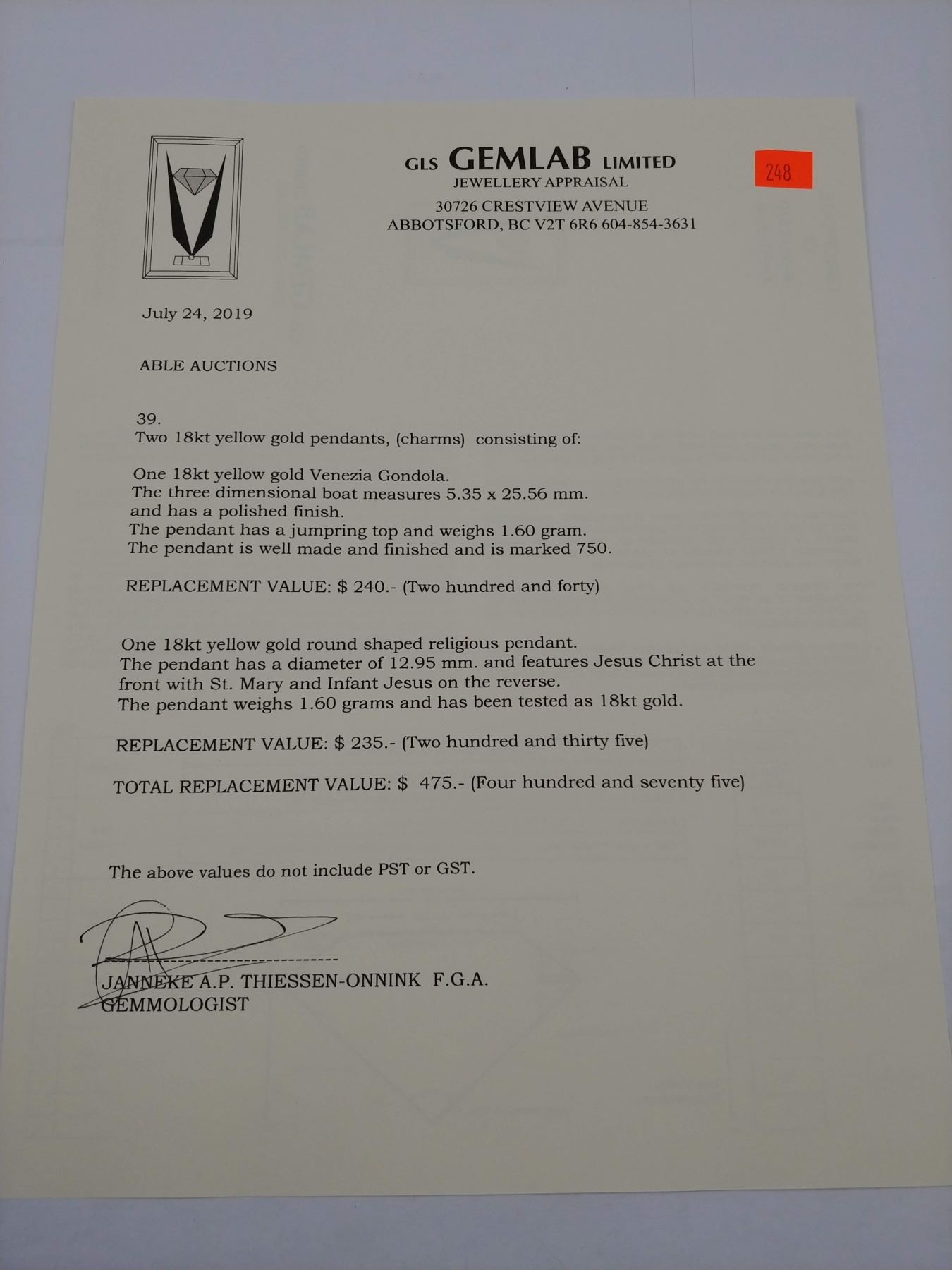 GLS GEMLAB LIMITED
JEWELLERY APPRAISAL
30726 CRESTVIEW AVENUE
ABBOTSFORD, BC V2T 6R6 604-854-3631

248

July 24, 2019

ABLE AUCTIONS

39.
Two 18kt yellow gold pendants, (charms) consisting of:

One 18kt yellow gold Venezia Gondola.
The three dimensional boat measures 5.35 x 25.56 mm. and has a polished finish.
The pendant has a jumpring top and weighs 1.60 gram.
The pendant is well made and finished and is marked 750.

REPLACEMENT VALUE: $ 240.- (Two hundred and forty)

One 18kt yellow gold round shaped religious pendant.
The pendant has a diameter of 12.95 mm. and features Jesus Christ at the front with St. Mary and Infant Jesus on the reverse.
The pendant weighs 1.60 grams and has been tested as 18kt gold.

REPLACEMENT VALUE: $ 235.- (Two hundred and thirty five)

TOTAL REPLACEMENT VALUE: $ 475.- (Four hundred and seventy five)

The above values do not include PST or GST.

JANNEKE A.P. THIESSEN-ONNINK F.G.A.
GEMMOLOGIST